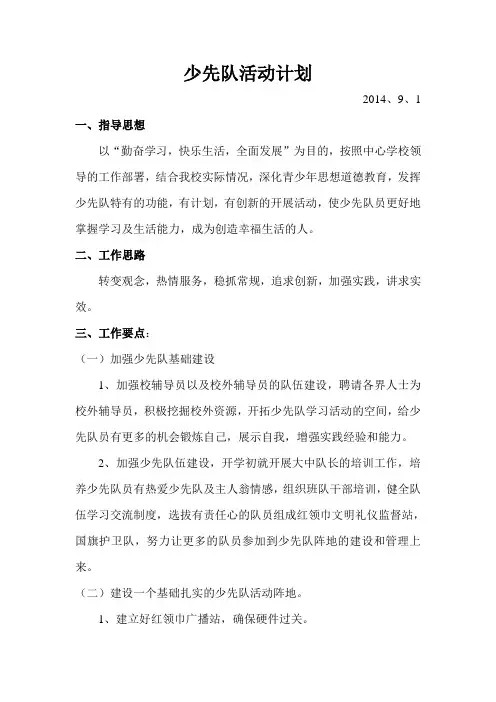 少先队活动计划

2014、9、1

一、指导思想

以“勤奋学习，快乐生活，全面发展”为目的，按照中心学校领导的工作部署，结合我校实际情况，深化青少年思想道德教育，发挥少先队特有的功能，有计划，有创新的开展活动，使少先队员更好地掌握学习及生活能力，成为创造幸福生活的人。

二、工作思路

转变观念，热情服务，稳抓常规，追求创新，加强实践，讲求实效。

三、工作要点：

（一）加强少先队基础建设

1、加强校辅导员以及校外辅导员的队伍建设，聘请各界人士为校外辅导员，积极挖掘校外资源，开拓少先队学习活动的空间，给少先队员有更多的机会锻炼自己，展示自我，增强实践经验和能力。

2、加强少先队伍建设，开学初就开展大中队长的培训工作，培养少先队员有热爱少先队及主人翁情感，组织班队干部培训，健全队伍学习交流制度，选拔有责任心的队员组成红领巾文明礼仪监督站，国旗护卫队，努力让更多的队员参加到少先队阵地的建设和管理上来。

（二）建设一个基础扎实的少先队活动阵地。

1、建立好红领巾广播站，确保硬件过关。